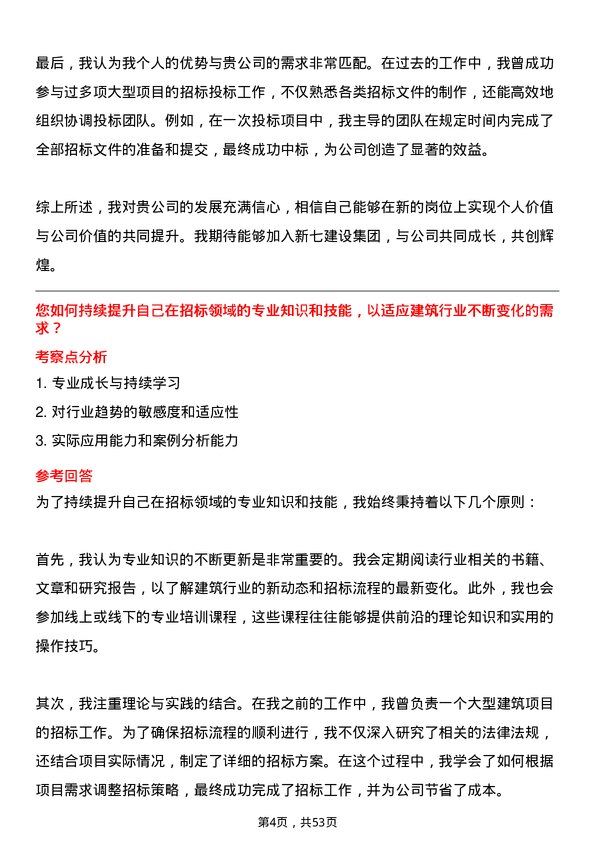 最后，我认为我个人的优势与贵公司的需求非常匹配。在过去的工作中，我曾成功参与过多项大型项目的招标投标工作，不仅熟悉各类招标文件的制作，还能高效地组织协调投标团队。例如，在一次投标项目中，我主导的团队在规定时间内完成了全部招标文件的准备和提交，最终成功中标，为公司创造了显著的效益。

综上所述，我对贵公司的发展充满信心，相信自己能够在新的岗位上实现个人价值与公司价值的共同提升。我期待能够加入新七建设集团，与公司共同成长，共创辉煌。

您如何持续提升自己在招标领域的专业知识和技能，以适应建筑行业不断变化的需求？

考察点分析

1. 专业成长与持续学习

2. 对行业趋势的敏感度和适应性

3. 实际应用能力和案例分析能力

参考回答

为了持续提升自己在招标领域的专业知识和技能，我始终秉持着以下几个原则：

首先，我认为专业知识的不断更新是非常重要的。我会定期阅读行业相关的书籍、文章和研究报告，以了解建筑行业的新动态和招标流程的最新变化。此外，我也会参加线上或线下的专业培训课程，这些课程往往能够提供前沿的理论知识和实用的操作技巧。

其次，我注重理论与实践的结合。在我之前的工作中，我曾负责一个大型建筑项目的招标工作。为了确保招标流程的顺利进行，我不仅深入研究了相关的法律法规，还结合项目实际情况，制定了详细的招标方案。在这个过程中，我学会了如何根据项目需求调整招标策略，最终成功完成了招标工作，并为公司节省了成本。

第4页，共53页